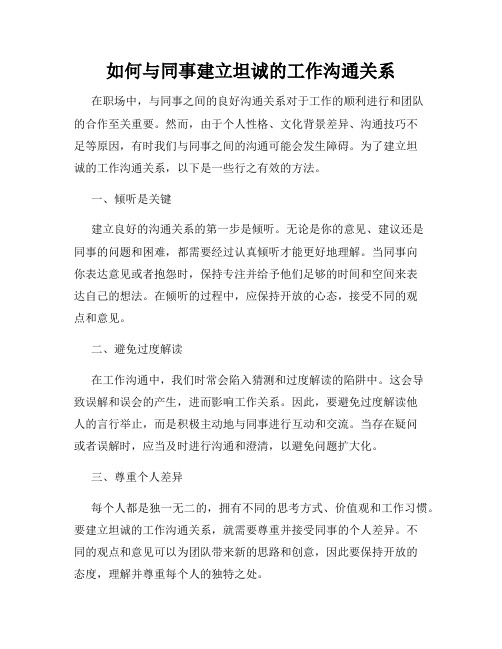 如何与同事建立坦诚的工作沟通关系

在职场中，与同事之间的良好沟通关系对于工作的顺利进行和团队的合作至关重要。然而，由于个人性格、文化背景差异、沟通技巧不足等原因，有时我们与同事之间的沟通可能会发生障碍。为了建立坦诚的工作沟通关系，以下是一些行之有效的方法。

一、倾听是关键

建立良好的沟通关系的第一步是倾听。无论是你的意见、建议还是同事的问题和困难，都需要经过认真倾听才能更好地理解。当同事向你表达意见或者抱怨时，保持专注并给予他们足够的时间和空间来表达自己的想法。在倾听的过程中，应保持开放的心态，接受不同的观点和意见。

二、避免过度解读

在工作沟通中，我们时常会陷入猜测和过度解读的陷阱中。这会导致误解和误会的产生，进而影响工作关系。因此，要避免过度解读他人的言行举止，而是积极主动地与同事进行互动和交流。当存在疑问或者误解时，应当及时进行沟通和澄清，以避免问题扩大化。

三、尊重个人差异

每个人都是独一无二的，拥有不同的思考方式、价值观和工作习惯。要建立坦诚的工作沟通关系，就需要尊重并接受同事的个人差异。不同的观点和意见可以为团队带来新的思路和创意，因此要保持开放的态度，理解并尊重每个人的独特之处。